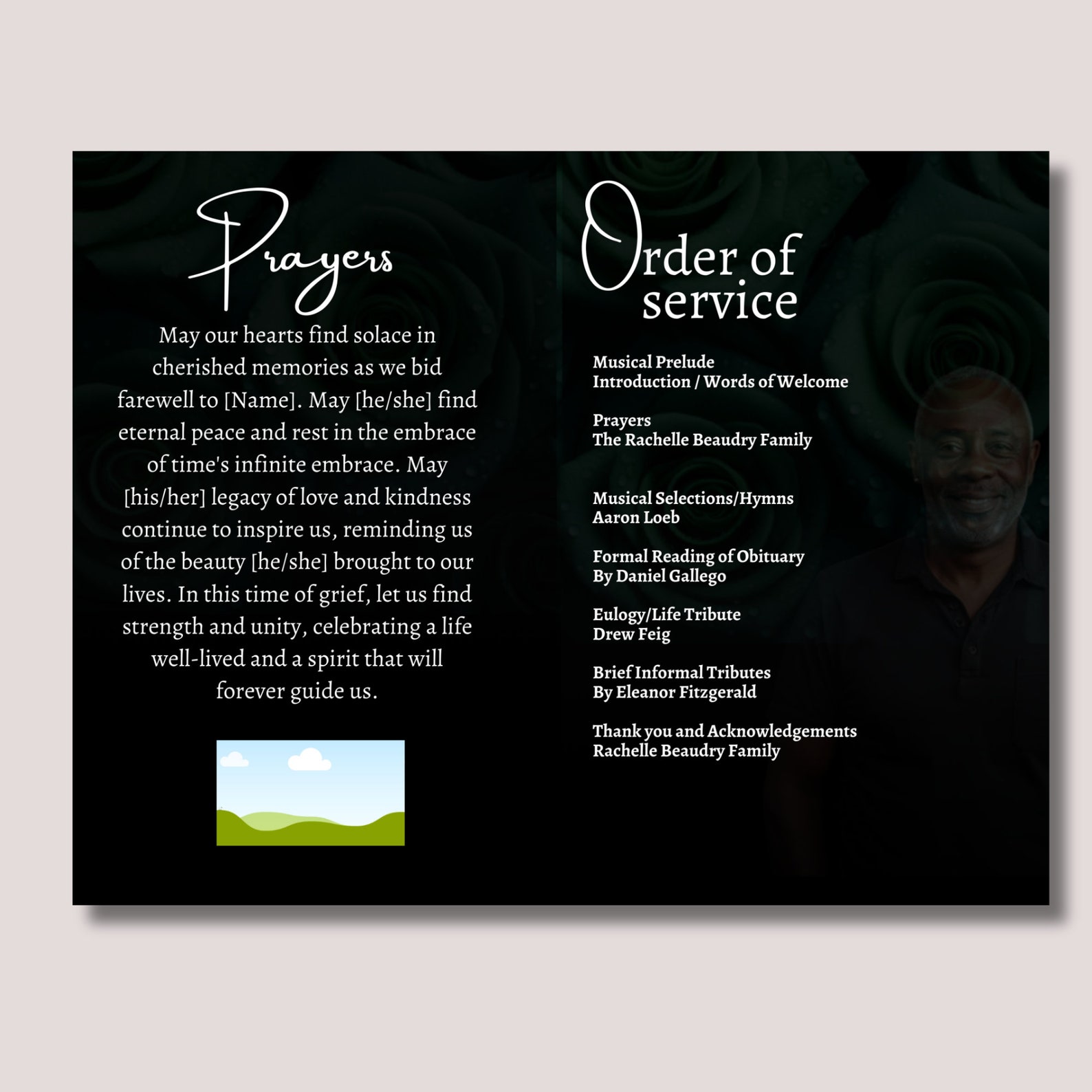 Prayers

May our hearts find solace in cherished memories as we bid farewell to [Name]. May [he/she] find eternal peace and rest in the embrace of time's infinite embrace. May [his/her] legacy of love and kindness continue to inspire us, reminding us of the beauty [he/she] brought to our lives. In this time of grief, let us find strength and unity, celebrating a life well-lived and a spirit that will forever guide us.

Order of service

Musical Prelude
Introduction / Words of Welcome

Prayers
The Rachelle Beaudry Family

Musical Selections/Hymns
Aaron Loeb

Formal Reading of Obituary
By Daniel Gallego

Eulogy/Life Tribute
Drew Feig

Brief Informal Tributes
By Eleanor Fitzgerald

Thank you and Acknowledgements
Rachelle Beaudry Family